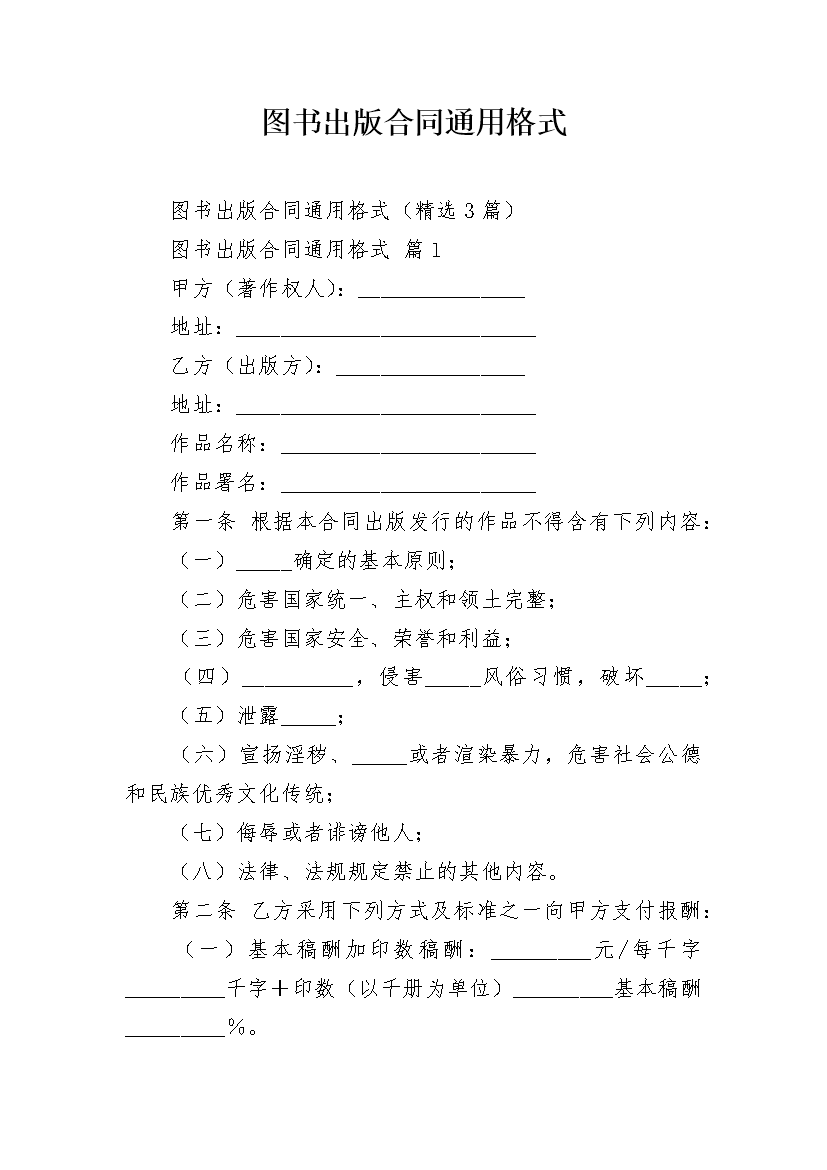 图书出版合同通用格式

图书出版合同通用格式（精选3篇）

图书出版合同通用格式 篇1

甲方（著作权人）：____

地址：____

乙方（出版方）：____

地址：____

作品名称：____

作品署名：____

第一条 根据本合同出版发行的作品不得含有下列内容：

（一）____确定的基本原则；

（二）危害国家统一、主权和领土完整；

（三）危害国家安全、荣誉和利益；

（四）____，侵害____风俗习惯，破坏____；

（五）泄露____；

（六）宣扬淫秽、____或者渲染暴力，危害社会公德和民族优秀文化传统；

（七）侮辱或者诽谤他人；

（八）法律、法规规定禁止的其他内容。

第二条 乙方采用下列方式及标准之一向甲方支付报酬：

（一）基本稿酬加印数稿酬：____元/每千字____千字＋印数（以千册为单位）____基本稿酬____%。